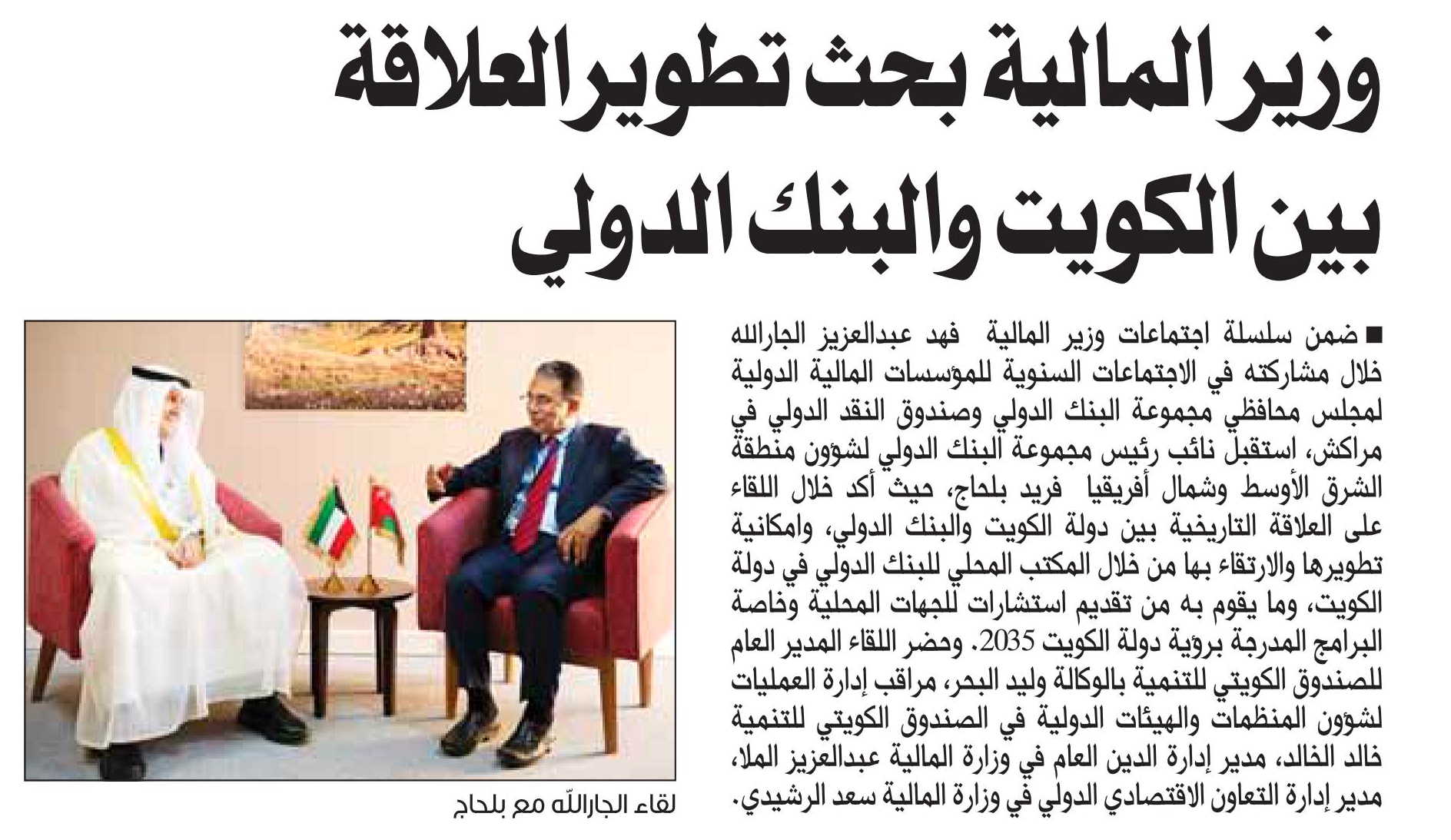 وزير المالية بحث تطوير العلاقة بين الكويت والبنك الدولي

■ ضمن سلسلة اجتماعات وزير المالية فهد عبدالعزيز الجارالله خلال مشاركته في الاجتماعات السنوية للمؤسسات المالية الدولية لمجلس محافظي مجموعة البنك الدولي وصندوق النقد الدولي في مراكش، استقبل نائب رئيس مجموعة البنك الدولي لشؤون منطقة الشرق الأوسط وشمال أفريقيا فريد بلحاج، حيث أكد خلال اللقاء على العلاقة التاريخية بين دولة الكويت والبنك الدولي، وامكانية تطويرها والارتقاء بها من خلال المكتب المحلي للبنك الدولي في دولة الكويت، وما يقوم به من تقديم استشارات للجهات المحلية وخاصة البرامج المدرجة برؤية دولة الكويت 2035. وحضر اللقاء المدير العام للصندوق الكويتي للتنمية بالوكالة وليد البحر، مراقب إدارة العمليات لشؤون المنظمات والهيئات الدولية في الصندوق الكويتي للتنمية خالد الخالد، مدير إدارة الدين العام في وزارة المالية عبدالعزيز الملا، مدير إدارة التعاون الاقتصادي الدولي في وزارة المالية سعد الرشيدي.

لقاء الجارالله مع بلحاج